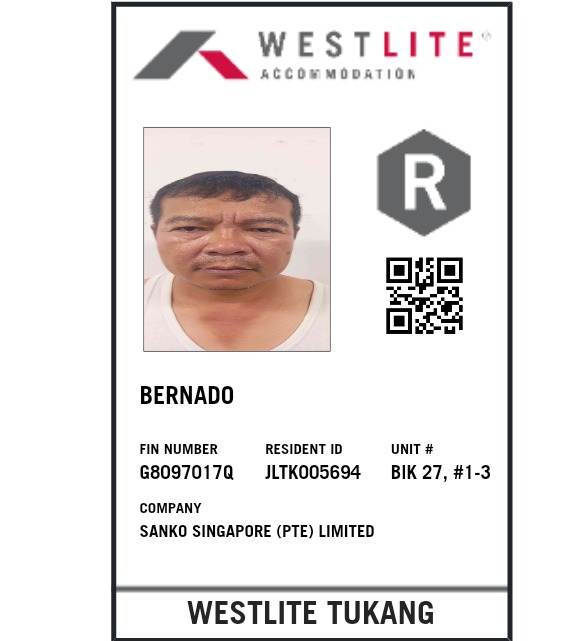 WESTLITE®
ACCOMMODATION

R

BERNADO

FIN NUMBER
G8097017Q

RESIDENT ID
JLTK005694

UNIT #
BIK 27, #1-3

COMPANY
SANKO SINGAPORE (PTE) LIMITED

WESTLITE TUKANG